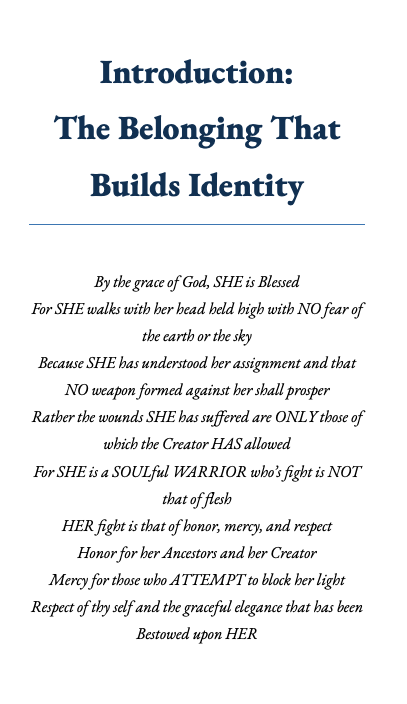 Introduction:
The Belonging That Builds Identity

By the grace of God, SHE is Blessed
For SHE walks with her head held high with NO fear of the earth or the sky
Because SHE has understood her assignment and that NO weapon formed against her shall prosper
Rather the wounds SHE has suffered are ONLY those of which the Creator HAS allowed
For SHE is a SOULful WARRIOR who's fight is NOT that of flesh
HER fight is that of honor, mercy, and respect
Honor for her Ancestors and her Creator
Mercy for those who ATTEMPT to block her light
Respect of thy self and the graceful elegance that has been Bestowed upon HER